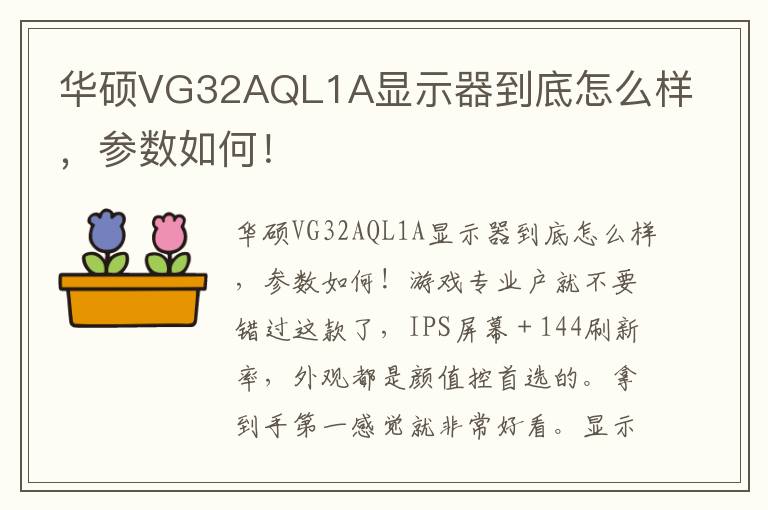 华硕VG32AQL1A显示器到底怎么样，参数如何！

华硕VG32AQL1A显示器到底怎么样，参数如何！游戏专业户就不要错过这款了，IPS屏幕＋144刷新率，外观都是颜值控首选的。拿到手第一感觉就非常好看。显示